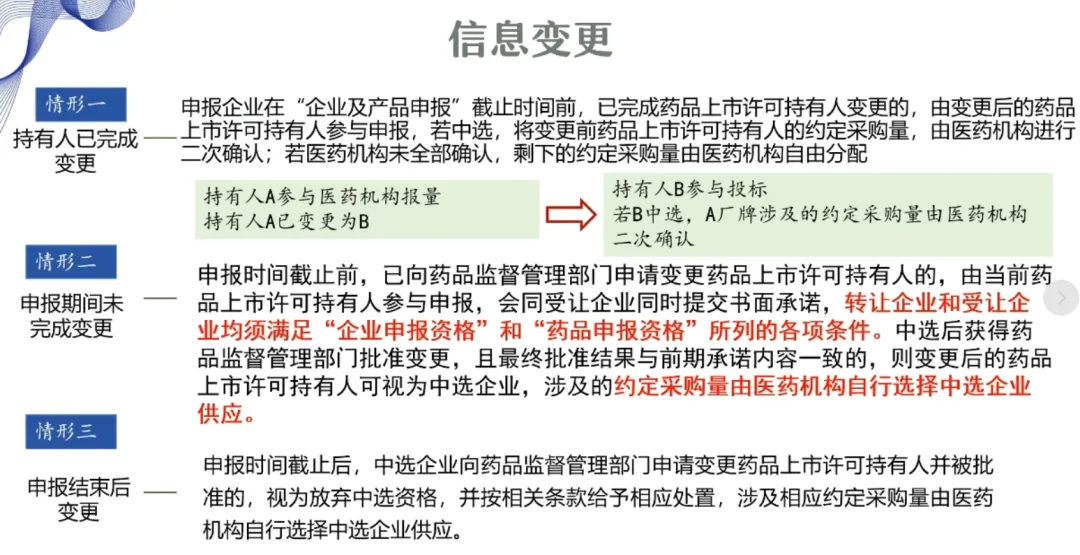 信息变更

情形一

持有人已完成变更

申报企业在“企业及产品申报”截止时间前，已完成药品上市许可持有人变更的，由变更后的药品上市许可持有人参与申报，若中选，将变更前药品上市许可持有人的约定采购量，由医药机构进行二次确认；若医药机构未全部确认，剩下的约定采购量由医药机构自由分配

持有人A参与医药机构报量
持有人A已变更为B

持有人B参与投标
若B中选，A厂牌涉及的约定采购量由医药机构二次确认

情形二

申报期间未完成变更

申报时间截止前，已向药品监督管理部门申请变更药品上市许可持有人的，由当前药品上市许可持有人参与申报，会同受让企业同时提交书面承诺，转让企业和受让企业均须满足“企业申报资格”和“药品申报资格”所列的各项条件。中选后获得药品监督管理部门批准变更，且最终批准结果与前期承诺内容一致的，则变更后的药品上市许可持有人可视为中选企业，涉及的约定采购量由医药机构自行选择中选企业供应。

情形三

申报结束后变更

申报时间截止后，中选企业向药品监督管理部门申请变更药品上市许可持有人并被批准的，视为放弃中选资格，并按相关条款给予相应处置，涉及相应约定采购量由医药机构自行选择中选企业供应。